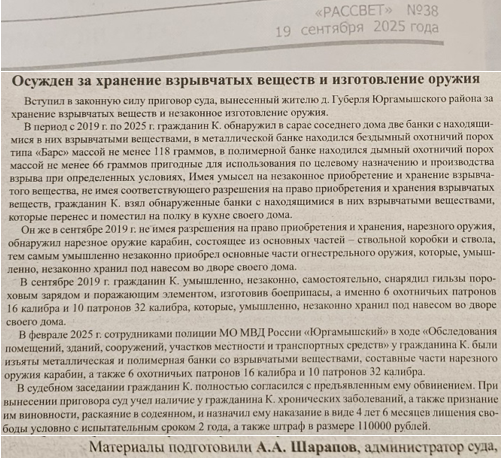 «РАССВЕТ» №38
19 сентября 2025 года

Осужден за хранение взрывчатых веществ и изготовление оружия

Вступил в законную силу приговор суда, вынесенный жителю д. Губерля Юргамышского района за хранение взрывчатых веществ и незаконное изготовление оружия.

В период с 2019 г. по 2025 г. гражданин К. обнаружил в сарае соседнего дома две банки с находящимися в них взрывчатыми веществами, в металлической банке находился бездымный охотничий порох типа «Барс» массой не менее 118 граммов, в полимерной банке находился дымный охотничий порох массой не менее 66 граммов пригодные для использования по целевому назначению и производства взрыва при определенных условиях, Имея умысел на незаконное приобретение и хранение взрывчатого вещества, не имея соответствующего разрешения на право приобретения и хранения взрывчатых веществ, гражданин К. взял обнаруженные банки с находящимися в них взрывчатыми веществами, которые перенес и поместил на полку в кухне своего дома.

Он же в сентябре 2019 г. не имея разрешения на право приобретения и хранения, нарезного оружия, обнаружил нарезное оружие карабин, состоящее из основных частей – ствольной коробки и ствола, тем самым умышленно незаконно приобрел основные части огнестрельного оружия, которые, умышленно, незаконно хранил под навесом во дворе своего дома.

В сентябре 2019 г. гражданин К. умышленно, незаконно, самостоятельно, снарядил гильзы пороховым зарядом и поражающим элементом, изготовив боеприпасы, а именно 6 охотничьих патронов 16 калибра и 10 патронов 32 калибра, которые, умышленно, незаконно хранил под навесом во дворе своего дома.

В феврале 2025 г. сотрудниками полиции МО МВД России «Юргамышский» в ходе «Обследования помещений, зданий, сооружений, участков местности и транспортных средств» у гражданина К. были изъяты металлическая и полимерная банки со взрывчатыми веществами, составные части нарезного оружия карабин, а также 6 охотничьих патронов 16 калибра и 10 патронов 32 калибра.

В судебном заседании гражданин К. полностью согласился с предъявленным ему обвинением. При вынесении приговора суд учел наличие у гражданина К. хронических заболеваний, а также признание им виновности, раскаяние в содеянном, и назначил ему наказание в виде 4 лет 6 месяцев лишения свободы условно с испытательным сроком 2 года, а также штраф в размере 110000 рублей.

Материалы подготовили А.А. Шарапов, администратор суда,